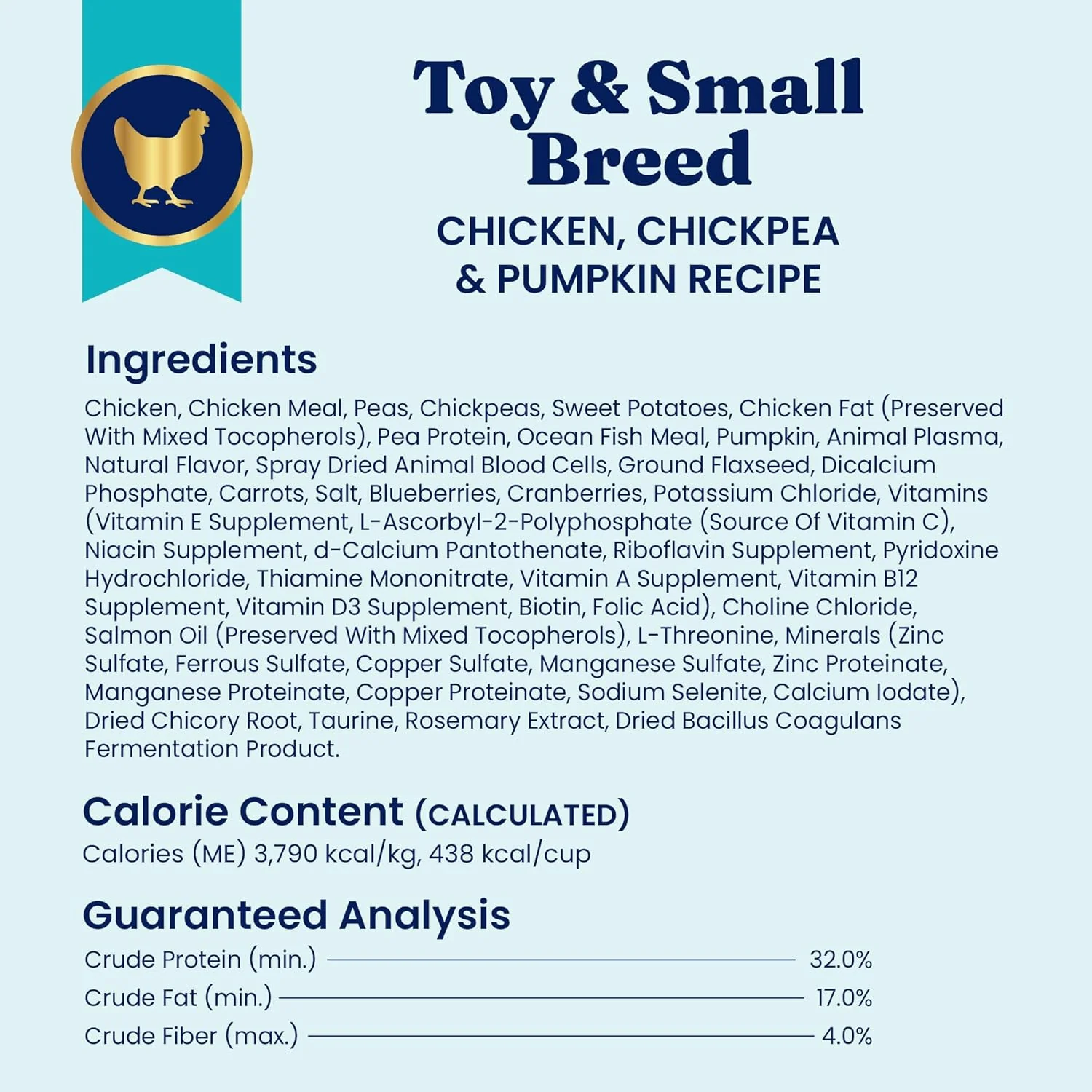 Toy & Small Breed

CHICKEN, CHICKPEA & PUMPKIN RECIPE

Ingredients

Chicken, Chicken Meal, Peas, Chickpeas, Sweet Potatoes, Chicken Fat (Preserved With Mixed Tocopherols), Pea Protein, Ocean Fish Meal, Pumpkin, Animal Plasma, Natural Flavor, Spray Dried Animal Blood Cells, Ground Flaxseed, Dicalcium Phosphate, Carrots, Salt, Blueberries, Cranberries, Potassium Chloride, Vitamins (Vitamin E Supplement, L-Ascorbyl-2-Polyphosphate (Source Of Vitamin C), Niacin Supplement, d-Calcium Pantothenate, Riboflavin Supplement, Pyridoxine Hydrochloride, Thiamine Mononitrate, Vitamin A Supplement, Vitamin B12 Supplement, Vitamin D3 Supplement, Biotin, Folic Acid), Choline Chloride, Salmon Oil (Preserved With Mixed Tocopherols), L-Threonine, Minerals (Zinc Sulfate, Ferrous Sulfate, Copper Sulfate, Manganese Sulfate, Zinc Proteinate, Manganese Proteinate, Copper Proteinate, Sodium Selenite, Calcium Iodate), Dried Chicory Root, Taurine, Rosemary Extract, Dried Bacillus Coagulans Fermentation Product.

Calorie Content (CALCULATED)
Calories (ME) 3,790 kcal/kg, 438 kcal/cup

Guaranteed Analysis
Crude Protein (min.) 32.0%
Crude Fat (min.) 17.0%
Crude Fiber (max.) 4.0%